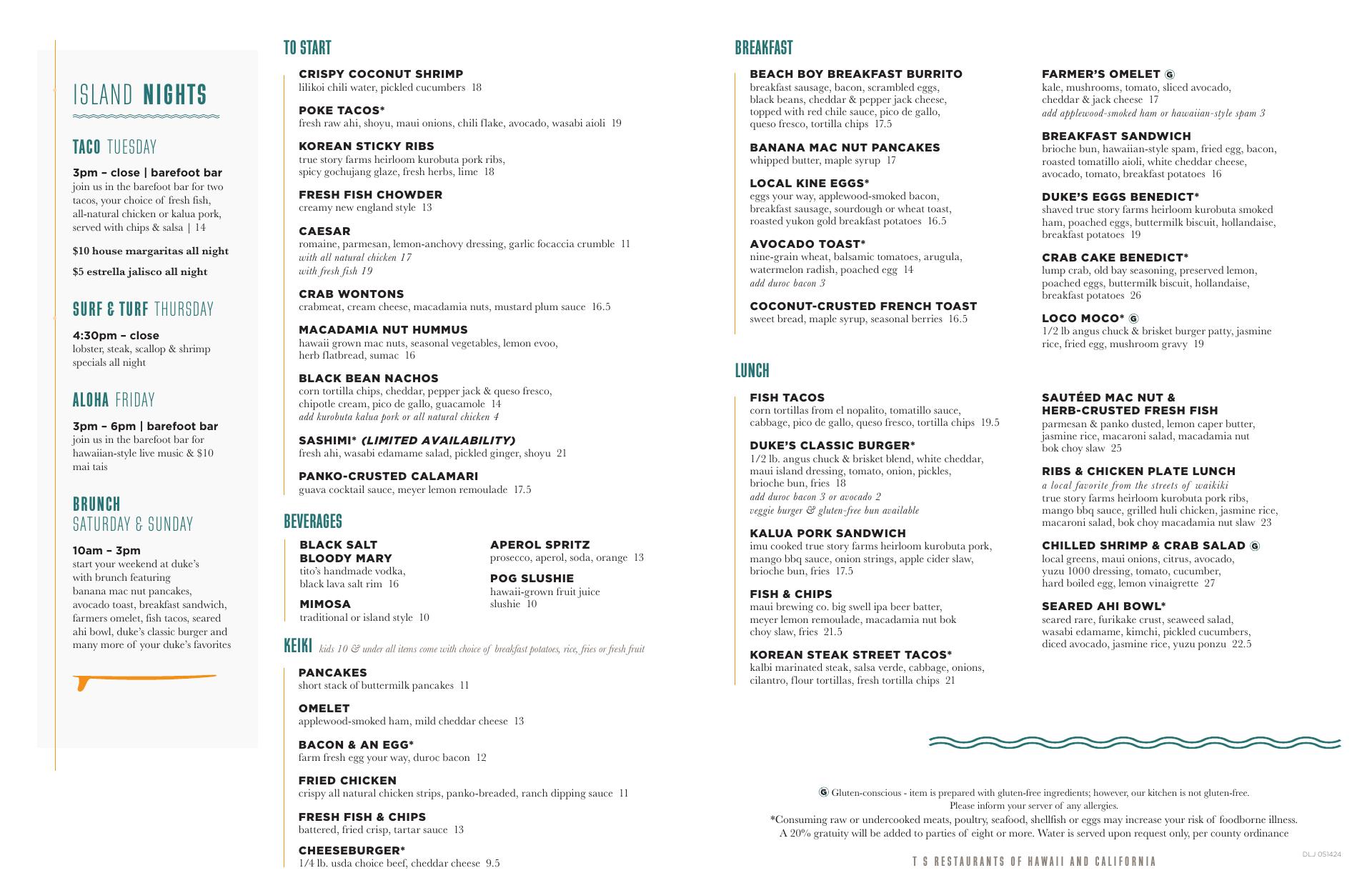 ISLAND NIGHTS

TACO TUESDAY

3pm – close | barefoot bar
join us in the barefoot bar for two tacos, your choice of fresh fish, all-natural chicken or kalua pork, served with chips & salsa | 14

$10 house margaritas all night

$5 estrella jalisco all night

SURF & TURF THURSDAY

4:30pm – close
lobster, steak, scallop & shrimp specials all night

ALOHA FRIDAY

3pm – 6pm | barefoot bar
join us in the barefoot bar for hawaiian-style live music & $10 mai tais

BRUNCH
SATURDAY & SUNDAY

10am – 3pm
start your weekend at duke's with brunch featuring banana mac nut pancakes, avocado toast, breakfast sandwich, farmers omelet, fish tacos, seared ahi bowl, duke's classic burger and many more of your duke's favorites

TO START

CRISPY COCONUT SHRIMP
lilikoi chili water, pickled cucumbers 18

POKE TACOS*
fresh raw ahi, shoyu, maui onions, chili flake, avocado, wasabi aioli 19

KOREAN STICKY RIBS
true story farms heirloom kurobuta pork ribs, spicy gochujang glaze, fresh herbs, lime 18

FRESH FISH CHOWDER
creamy new england style 13

CAESAR
romaine, parmesan, lemon-anchovy dressing, garlic focaccia crumble 11
with all natural chicken 17
with fresh fish 19

CRAB WONTONS
crabmeat, cream cheese, macadamia nuts, mustard plum sauce 16.5

MACADAMIA NUT HUMMUS
hawaii grown mac nuts, seasonal vegetables, lemon evoo, herb flatbread, sumac 16

BLACK BEAN NACHOS
corn tortilla chips, cheddar, pepper jack & queso fresco, chipotle cream, pico de gallo, guacamole 14
add kurobuta kalua pork or all natural chicken 4

SASHIMI* (LIMITED AVAILABILITY)
fresh ahi, wasabi edamame salad, pickled ginger, shoyu 21

PANKO-CRUSTED CALAMARI
guava cocktail sauce, meyer lemon remoulade 17.5

BEVERAGES

BLACK SALT BLOODY MARY
tito's handmade vodka, black lava salt rim 16

MIMOSA
traditional or island style 10

APEROL SPRITZ
prosecco, aperol, soda, orange 13

POG SLUSHIE
hawaii-grown fruit juice slushie 10

KEIKI kids 10 & under all items come with choice of breakfast potatoes, rice, fries or fresh fruit

PANCAKES
short stack of buttermilk pancakes 11

OMELET
applewood-smoked ham, mild cheddar cheese 13

BACON & AN EGG*
farm fresh egg your way, duroc bacon 12

FRIED CHICKEN
crispy all natural chicken strips, panko-breaded, ranch dipping sauce 11

FRESH FISH & CHIPS
battered, fried crisp, tartar sauce 13

CHEESEBURGER*
1/4 lb. usda choice beef, cheddar cheese 9.5

BREAKFAST

BEACH BOY BREAKFAST BURRITO
breakfast sausage, bacon, scrambled eggs, black beans, cheddar & pepper jack cheese, topped with red chile sauce, pico de gallo, queso fresco, tortilla chips 17.5

BANANA MAC NUT PANCAKES
whipped butter, maple syrup 17

LOCAL KINE EGGS*
eggs your way, applewood-smoked bacon, breakfast sausage, sourdough or wheat toast, roasted yukon gold breakfast potatoes 16.5

AVOCADO TOAST*
nine-grain wheat, balsamic tomatoes, arugula, watermelon radish, poached egg 14
add duroc bacon 3

COCONUT-CRUSTED FRENCH TOAST
sweet bread, maple syrup, seasonal berries 16.5

FARMER'S OMELET G
kale, mushrooms, tomato, sliced avocado, cheddar & jack cheese 17
add applewood-smoked ham or hawaiian-style spam 3

BREAKFAST SANDWICH
brioche bun, hawaiian-style spam, fried egg, bacon, roasted tomatillo aioli, white cheddar cheese, avocado, tomato, breakfast potatoes 16

DUKE'S EGGS BENEDICT*
shaved true story farms heirloom kurobuta smoked ham, poached eggs, buttermilk biscuit, hollandaise, breakfast potatoes 19

CRAB CAKE BENEDICT*
lump crab, old bay seasoning, preserved lemon, poached eggs, buttermilk biscuit, hollandaise, breakfast potatoes 26

LOCO MOCO* G
1/2 lb angus chuck & brisket burger patty, jasmine rice, fried egg, mushroom gravy 19

LUNCH

FISH TACOS
corn tortillas from el nopalito, tomatillo sauce, cabbage, pico de gallo, queso fresco, tortilla chips 19.5

DUKE'S CLASSIC BURGER*
1/2 lb. angus chuck & brisket blend, white cheddar, maui island dressing, tomato, onion, pickles, brioche bun, fries 18
add duroc bacon 3 or avocado 2
veggie burger & gluten-free bun available

KALUA PORK SANDWICH
imu cooked true story farms heirloom kurobuta pork, mango bbq sauce, onion strings, apple cider slaw, brioche bun, fries 17.5

FISH & CHIPS
maui brewing co. big swell ipa beer batter, meyer lemon remoulade, macadamia nut bok choy slaw, fries 21.5

KOREAN STEAK STREET TACOS*
kalbi marinated steak, salsa verde, cabbage, onions, cilantro, flour tortillas, fresh tortilla chips 21

SAUTÉED MAC NUT & HERB-CRUSTED FRESH FISH
parmesan & panko dusted, lemon caper butter, jasmine rice, macaroni salad, macadamia nut bok choy slaw 25

RIBS & CHICKEN PLATE LUNCH
a local favorite from the streets of waikiki
true story farms heirloom kurobuta pork ribs, mango bbq sauce, grilled huli chicken, jasmine rice, macaroni salad, bok choy macadamia nut slaw 23

CHILLED SHRIMP & CRAB SALAD G
local greens, maui onions, citrus, avocado, yuzu 1000 dressing, tomato, cucumber, hard boiled egg, lemon vinaigrette 27

SEARED AHI BOWL*
seared rare, furikake crust, seaweed salad, wasabi edamame, kimchi, pickled cucumbers, diced avocado, jasmine rice, yuzu ponzu 22.5

G Gluten-conscious - item is prepared with gluten-free ingredients; however, our kitchen is not gluten-free. Please inform your server of any allergies.
*Consuming raw or undercooked meats, poultry, seafood, shellfish or eggs may increase your risk of foodborne illness.
A 20% gratuity will be added to parties of eight or more. Water is served upon request only, per county ordinance

DLJ 051424

T S RESTAURANTS OF HAWAII AND CALIFORNIA